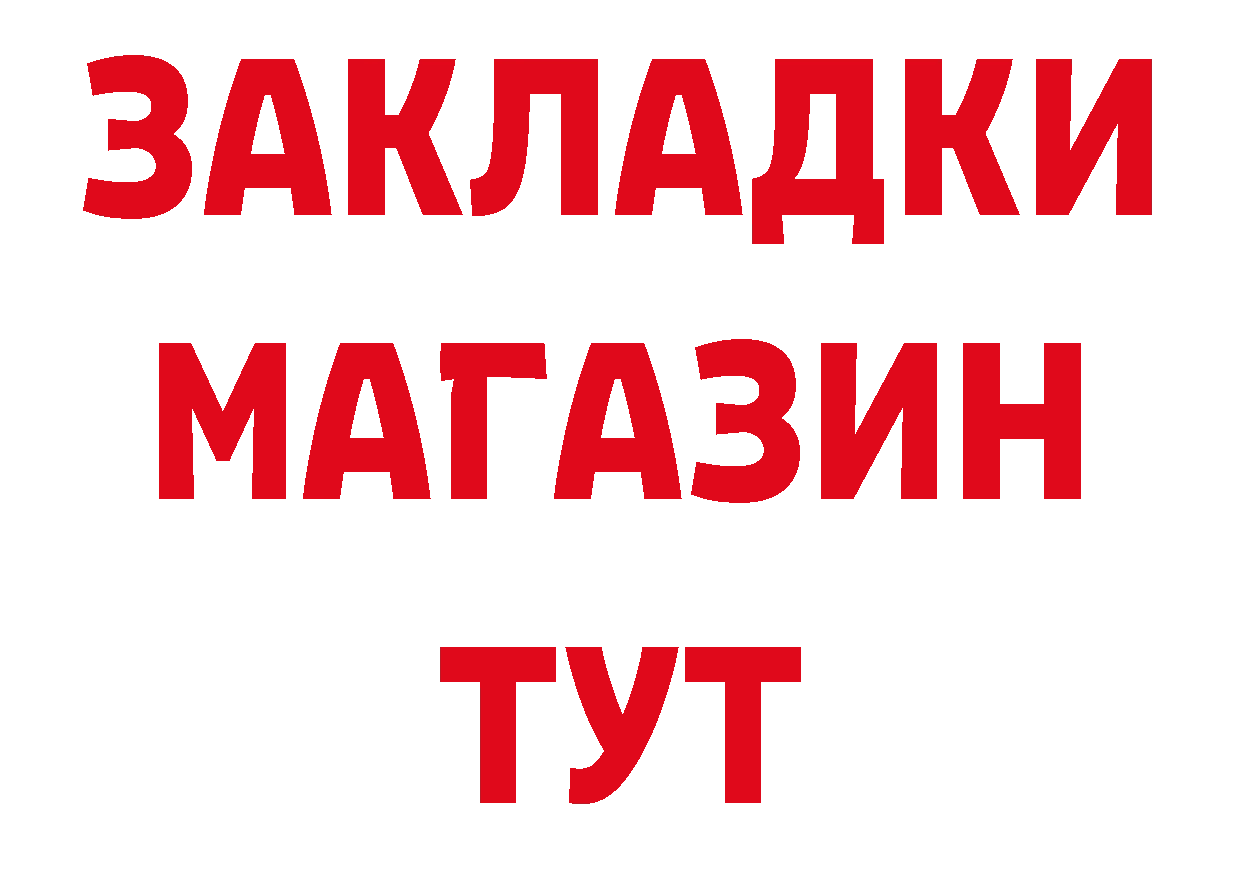 ЗАКЛАДКИ МАГАЗИН ТУТ